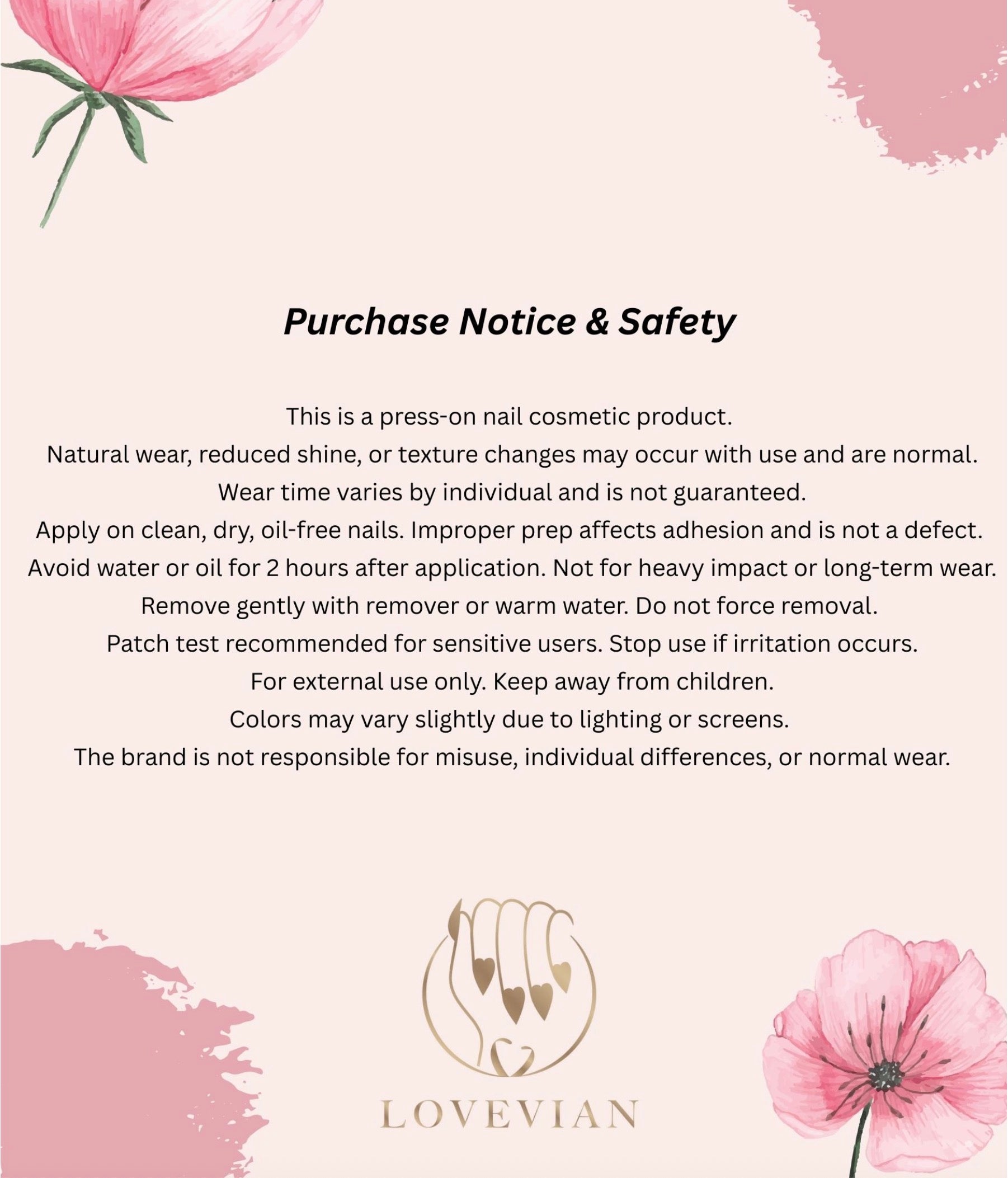 Purchase Notice & Safety

This is a press-on nail cosmetic product.
Natural wear, reduced shine, or texture changes may occur with use and are normal.
Wear time varies by individual and is not guaranteed.
Apply on clean, dry, oil-free nails. Improper prep affects adhesion and is not a defect.
Avoid water or oil for 2 hours after application. Not for heavy impact or long-term wear.
Remove gently with remover or warm water. Do not force removal.
Patch test recommended for sensitive users. Stop use if irritation occurs.
For external use only. Keep away from children.
Colors may vary slightly due to lighting or screens.
The brand is not responsible for misuse, individual differences, or normal wear.

LOVEVIAN